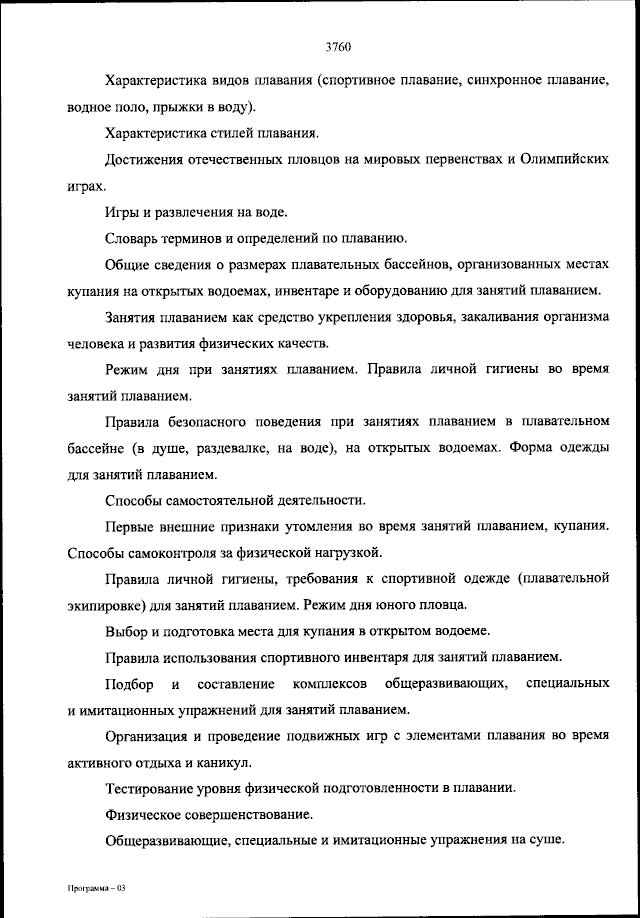 3760

Характеристика видов плавания (спортивное плавание, синхронное плавание, водное поло, прыжки в воду).

Характеристика стилей плавания.

Достижения отечественных пловцов на мировых первенствах и Олимпийских играх.

Игры и развлечения на воде.

Словарь терминов и определений по плаванию.

Общие сведения о размерах плавательных бассейнов, организованных местах купания на открытых водоемах, инвентаре и оборудованию для занятий плаванием.

Занятия плаванием как средство укрепления здоровья, закаливания организма человека и развития физических качеств.

Режим дня при занятиях плаванием. Правила личной гигиены во время занятий плаванием.

Правила безопасного поведения при занятиях плаванием в плавательном бассейне (в душе, раздевалке, на воде), на открытых водоемах. Форма одежды для занятий плаванием.

Способы самостоятельной деятельности.

Первые внешние признаки утомления во время занятий плаванием, купания. Способы самоконтроля за физической нагрузкой.

Правила личной гигиены, требования к спортивной одежде (плавательной экипировке) для занятий плаванием. Режим дня юного пловца.

Выбор и подготовка места для купания в открытом водоеме.

Правила использования спортивного инвентаря для занятий плаванием.

Подбор и составление комплексов общеразвивающих, специальных и имитационных упражнений для занятий плаванием.

Организация и проведение подвижных игр с элементами плавания во время активного отдыха и каникул.

Тестирование уровня физической подготовленности в плавании.

Физическое совершенствование.

Общеразвивающие, специальные и имитационные упражнения на суше.

Программа – 03